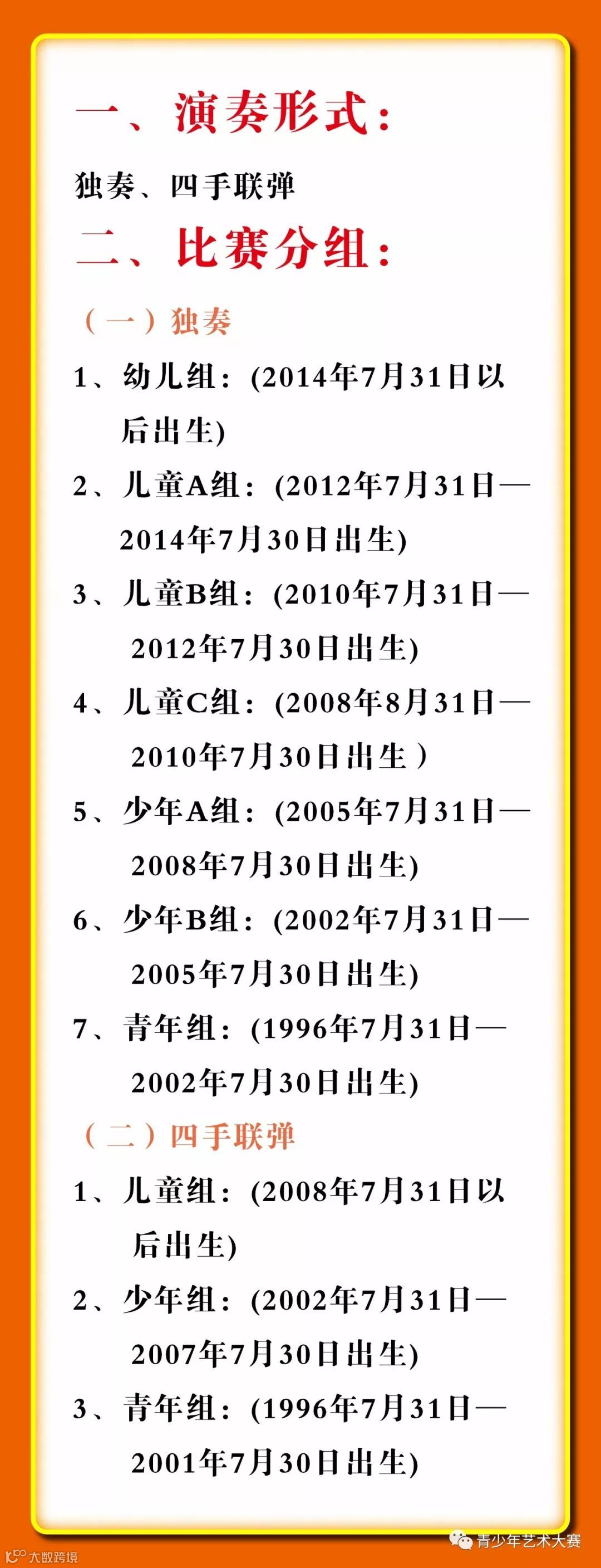 一、演奏形式:

独奏、四手联弹

二、比赛分组:

(一)独奏

1、幼儿组:(2014年7月31日以后出生)

2、儿童A组:(2012年7月31日—2014年7月30日出生)

3、儿童B组:(2010年7月31日—2012年7月30日出生)

4、儿童C组:(2008年8月31日—2010年7月30日出生)

5、少年A组:(2005年7月31日—2008年7月30日出生)

6、少年B组:(2002年7月31日—2005年7月30日出生)

7、青年组:(1996年7月31日—2002年7月30日出生)

(二)四手联弹

1、儿童组:(2008年7月31日以后出生)

2、少年组:(2002年7月31日—2007年7月30日出生)

3、青年组:(1996年7月31日—2001年7月30日出生)

青少年艺术大赛

大数跨境